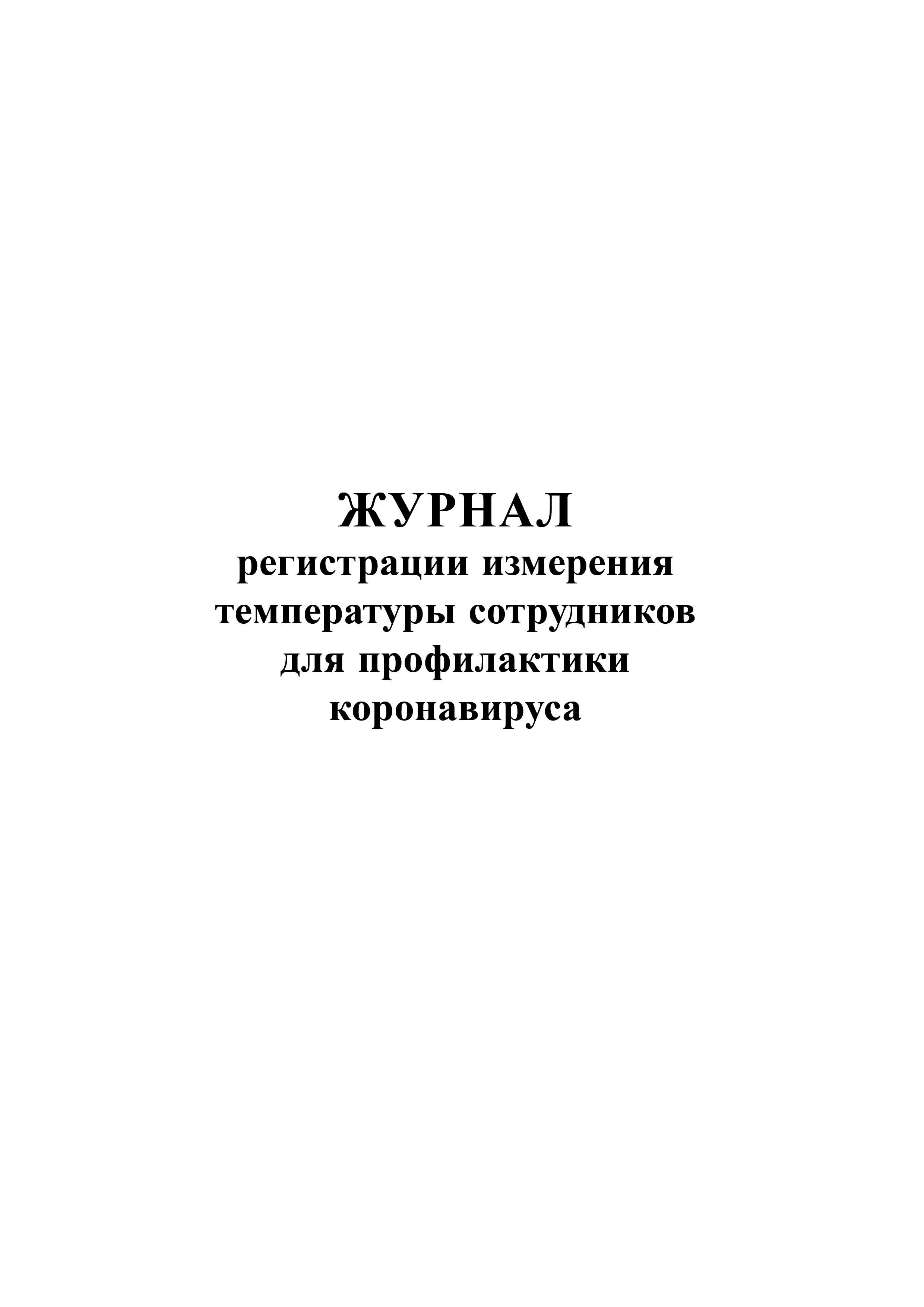 ЖУРНАЛ
регистрации измерения температуры сотрудников для профилактики коронавируса